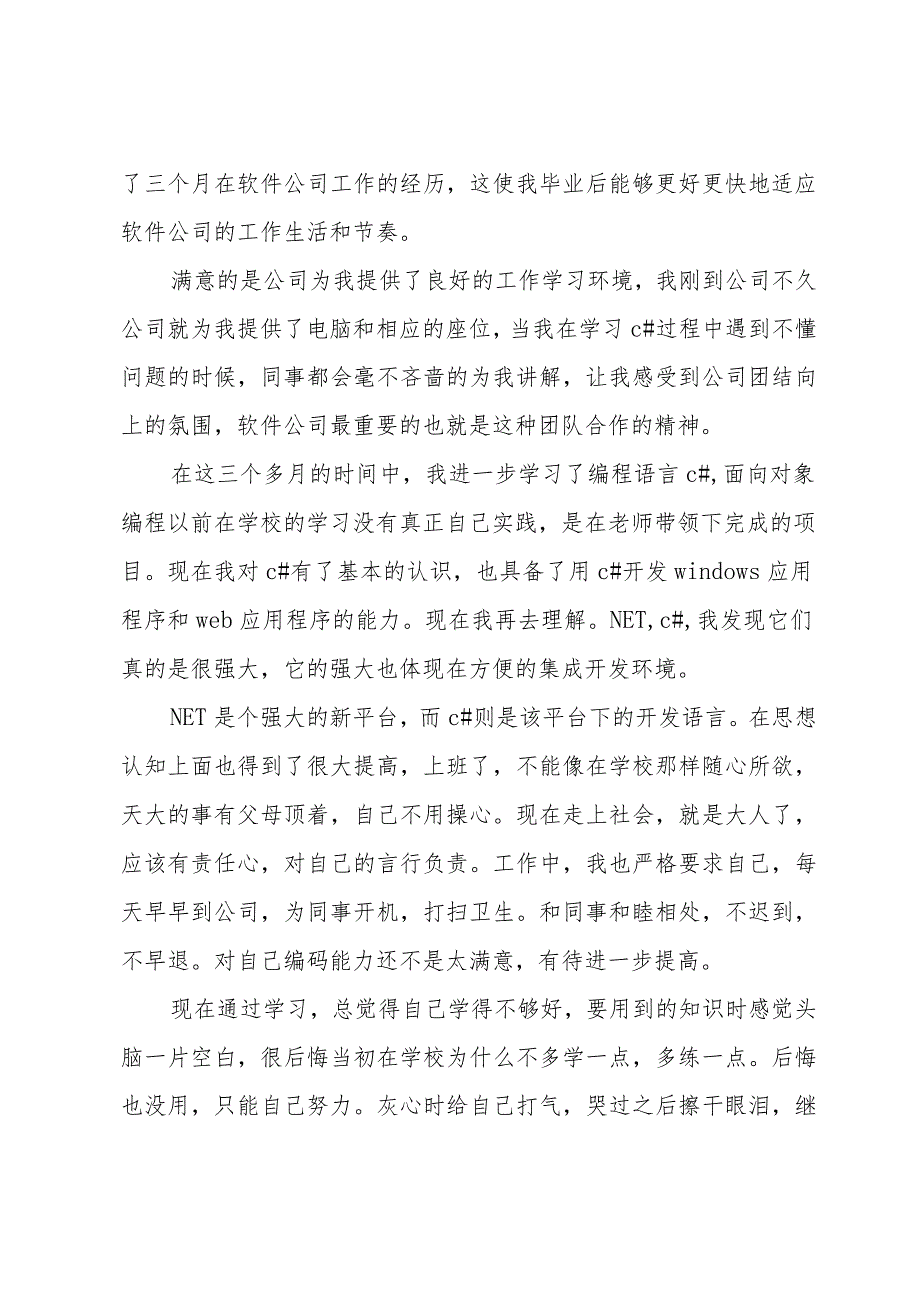 了三个月在软件公司工作的经历，这使我毕业后能够更好更快地适应软件公司的工作生活和节奏。

满意的是公司为我提供了良好的工作学习环境，我刚到公司不久公司就为我提供了电脑和相应的座位，当我在学习 c#过程中遇到不懂问题的时候，同事都会毫不吝啬的为我讲解，让我感受到公司团结向上的氛围，软件公司最重要的也就是这种团队合作的精神。

在这三个多月的时间中，我进一步学习了编程语言 c#,面向对象编程以前在学校的学习没有真正自己实践，是在老师带领下完成的项目。现在我对 c#有了基本的认识，也具备了用 c#开发 windows 应用程序和 web 应用程序的能力。现在我再去理解。NET,c#,我发现它们真的是很强大，它的强大也体现在方便的集成开发环境。

NET 是个强大的新平台，而 c#则是该平台下的开发语言。在思想认知上面也得到了很大提高，上班了，不能像在学校那样随心所欲，天大的事有父母顶着，自己不用操心。现在走上社会，就是大人了，应该有责任心，对自己的言行负责。工作中，我也严格要求自己，每天早早到公司，为同事开机，打扫卫生。和同事和睦相处，不迟到，不早退。对自己编码能力还不是太满意，有待进一步提高。

现在通过学习，总觉得自己学得不够好，要用到的知识时感觉头脑一片空白，很后悔当初在学校为什么不多学一点，多练一点。后悔也没用，只能自己努力。灰心时给自己打气，哭过之后擦干眼泪，继